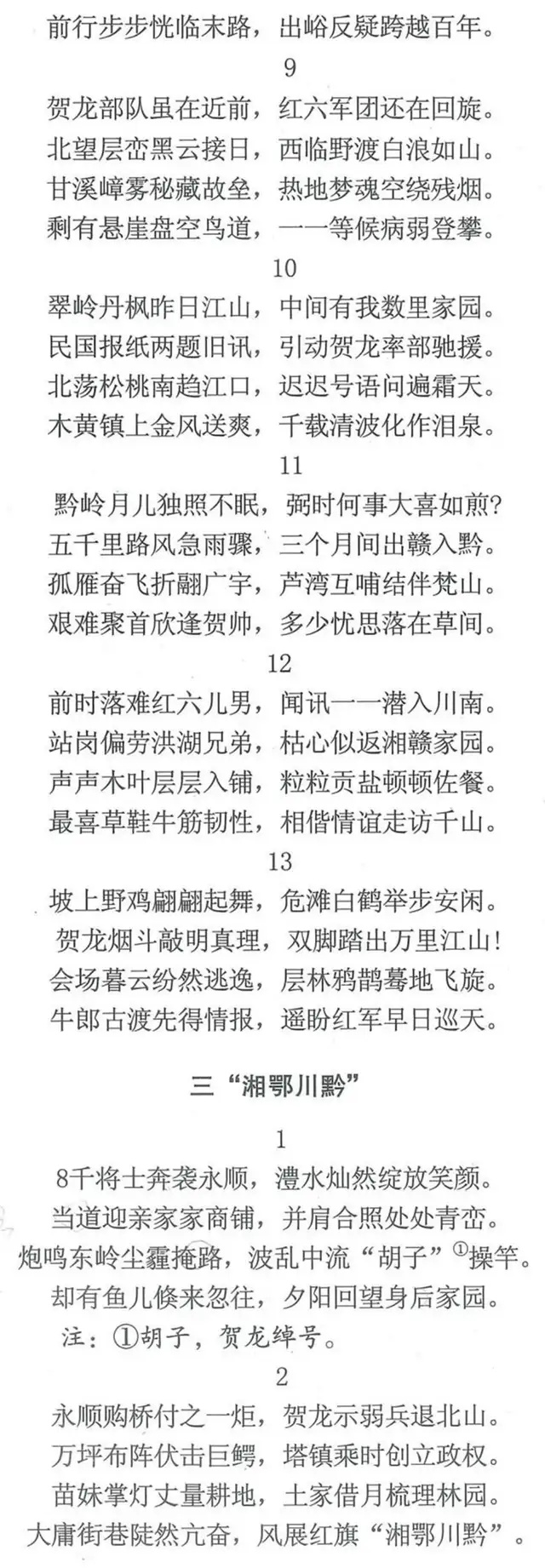 前行步步恍临末路，出峪反疑跨越百年。

9

贺龙部队虽在近前，红六军团还在回旋。
北望层峦黑云接日，西临野渡白浪如山。
甘溪嶂雾秘藏故垒，热地梦魂空绕残烟。
剩有悬崖盘空鸟道，一一等候病弱登攀。

10

翠岭丹枫昨日江山，中间有我数里家园。
民国报纸两题旧讯，引动贺龙率部驰援。
北荡松桃南趋江口，迟迟号语问遍霜天。
木黄镇上金风送爽，千载清波化作泪泉。

11

黔岭月儿独照不眠，弼时何事大喜如煎？
五千里路风急雨骤，三个月间出赣入黔。
孤雁奋飞折翮广宇，芦湾互哺结伴梵山。
艰难聚首欣逢贺帅，多少忧思落在草间。

12

前时落难红六儿男，闻讯一一潜入川南。
站岗偏劳洪湖兄弟，枯心似返湘赣家园。
声声木叶层层入铺，粒粒贡盐顿顿佐餐。
最喜草鞋牛筋韧性，相偕情谊走访千山。

13

坡上野鸡翩翩起舞，危滩白鹤举步安闲。
贺龙烟斗敲明真理，双脚踏出万里江山！
会场暮云纷然逃逸，层林鸦鹊蓦地飞旋。
牛郎古渡先得情报，遥盼红军早日巡天。

三“湘鄂川黔”

1

8千将士奔袭永顺，澧水灿然绽放笑颜。
当道迎亲家家商铺，并肩合照处处青峦。
炮鸣东岭尘霾掩路，波乱中流“胡子”①操竿。
却有鱼儿倏来忽往，夕阳回望身后家园。
注：①胡子，贺龙绰号。

2

永顺购桥付之一炬，贺龙示弱兵退北山。
万坪布阵伏击巨鳄，塔镇乘时创立政权。
苗妹掌灯丈量耕地，土家借月梳理林园。
大庸街巷陡然亢奋，风展红旗“湘鄂川黔”。